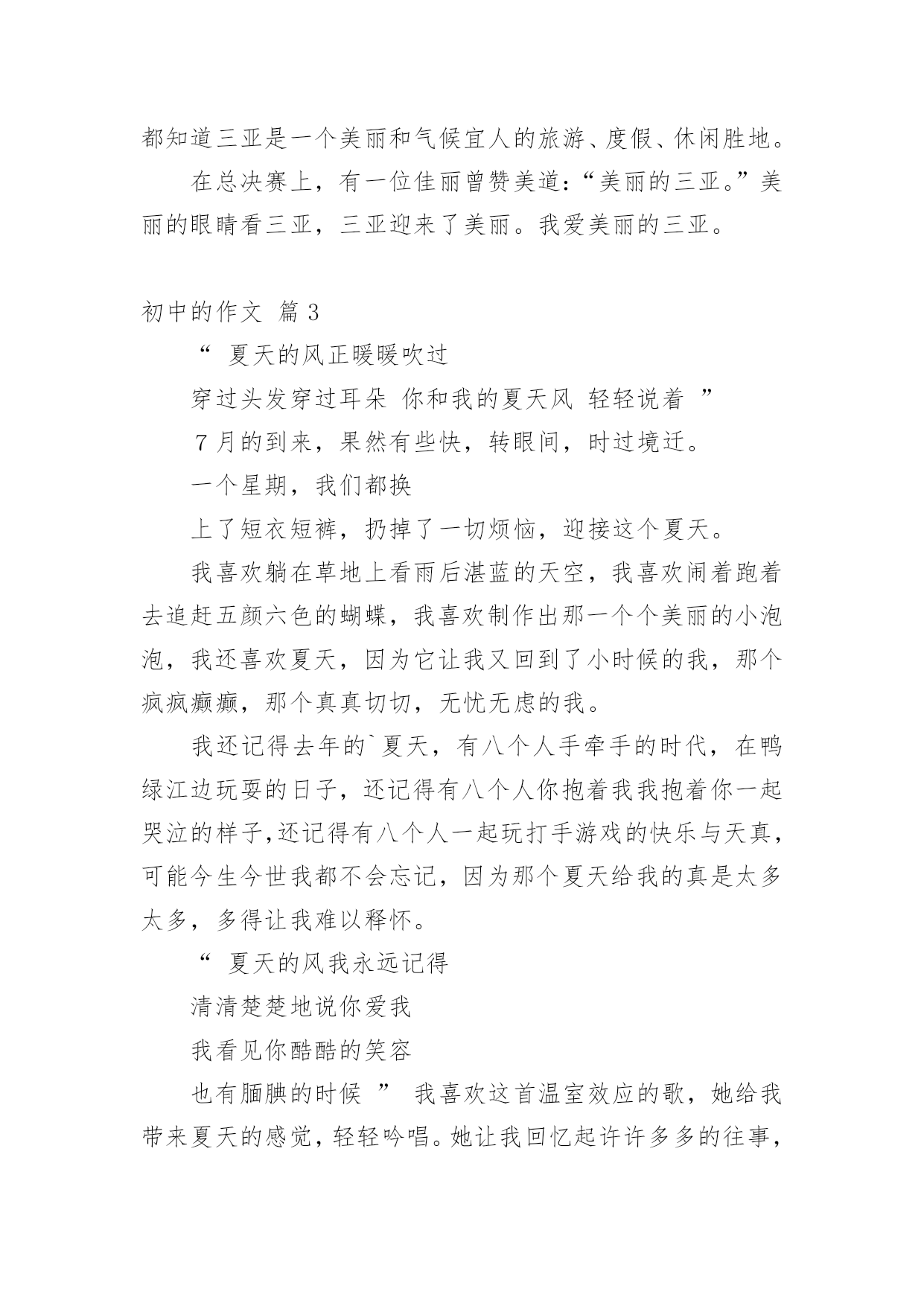 都知道三亚是一个美丽和气候宜人的旅游、度假、休闲胜地。

在总决赛上，有一位佳丽曾赞美道：“美丽的三亚。”美丽的眼睛看三亚，三亚迎来了美丽。我爱美丽的三亚。

初中的作文 篇3

“ 夏天的风正暖暖吹过

穿过头发穿过耳朵 你和我的夏天风 轻轻说着 ”

7月的到来，果然有些快，转眼间，时过境迁。

一个星期，我们都换

上了短衣短裤，扔掉了一切烦恼，迎接这个夏天。

我喜欢躺在草地上看雨后湛蓝的天空，我喜欢闹着跑着去追赶五颜六色的蝴蝶，我喜欢制作出那一个个美丽的小泡泡，我还喜欢夏天，因为它让我又回到了小时候的我，那个疯疯癫癫，那个真真切切，无忧无虑的我。

我还记得去年的`夏天，有八个人手牵手的时代，在鸭绿江边玩耍的日子，还记得有八个人你抱着我我抱着你一起哭泣的样子,还记得有八个人一起玩打手游戏的快乐与天真，可能今生今世我都不会忘记，因为那个夏天给我的真是太多太多，多得让我难以释怀。

“ 夏天的风我永远记得

清清楚楚地说你爱我

我看见你酷酷的笑容

也有腼腆的时候 ” 我喜欢这首温室效应的歌，她给我带来夏天的感觉，轻轻吟唱。她让我回忆起许许多多的往事，